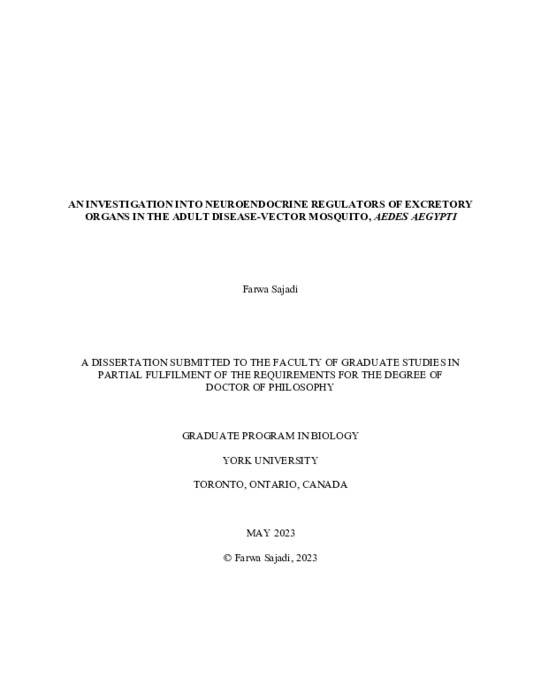 AN INVESTIGATION INTO NEUROENDOCRINE REGULATORS OF EXCRETORY ORGANS IN THE ADULT DISEASE-VECTOR MOSQUITO, AEDES AEGYPTI

Farwa Sajadi

A DISSERTATION SUBMITTED TO THE FACULTY OF GRADUATE STUDIES IN PARTIAL FULFILMENT OF THE REQUIREMENTS FOR THE DEGREE OF DOCTOR OF PHILOSOPHY

GRADUATE PROGRAM IN BIOLOGY

YORK UNIVERSITY

TORONTO, ONTARIO, CANADA

MAY 2023

© Farwa Sajadi, 2023